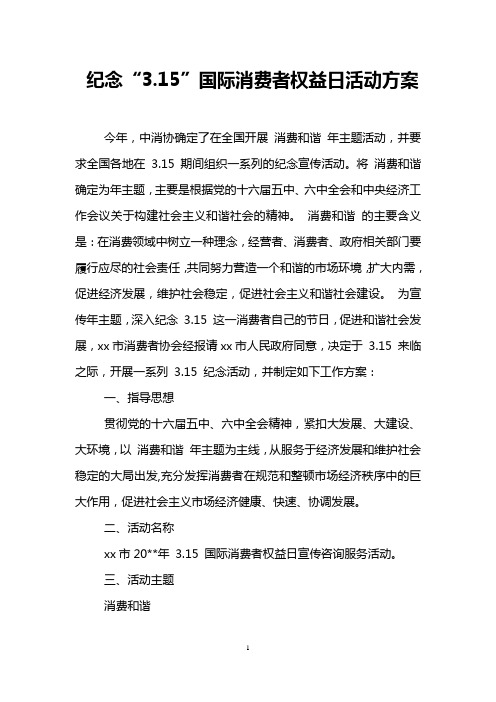 纪念“3.15”国际消费者权益日活动方案

今年，中消协确定了在全国开展 消费和谐 年主题活动，并要求全国各地在 3.15 期间组织一系列的纪念宣传活动。将 消费和谐 确定为年主题，主要是根据党的十六届五中、六中全会和中央经济工作会议关于构建社会主义和谐社会的精神。 消费和谐 的主要含义是：在消费领域中树立一种理念，经营者、消费者、政府相关部门要履行应尽的社会责任，共同努力营造一个和谐的市场环境，扩大内需，促进经济发展，维护社会稳定，促进社会主义和谐社会建设。 为宣传年主题，深入纪念 3.15 这一消费者自己的节日，促进和谐社会发展，xx 市消费者协会经报请 xx 市人民政府同意，决定于 3.15 来临之际，开展一系列 3.15 纪念活动，并制定如下工作方案：

一、指导思想

贯彻党的十六届五中、六中全会精神，紧扣大发展、大建设、大环境，以 消费和谐 年主题为主线，从服务于经济发展和维护社会稳定的大局出发,充分发挥消费者在规范和整顿市场经济秩序中的巨大作用，促进社会主义市场经济健康、快速、协调发展。

二、活动名称

xx 市 20**年 3.15 国际消费者权益日宣传咨询服务活动。

三、活动主题

消费和谐

1